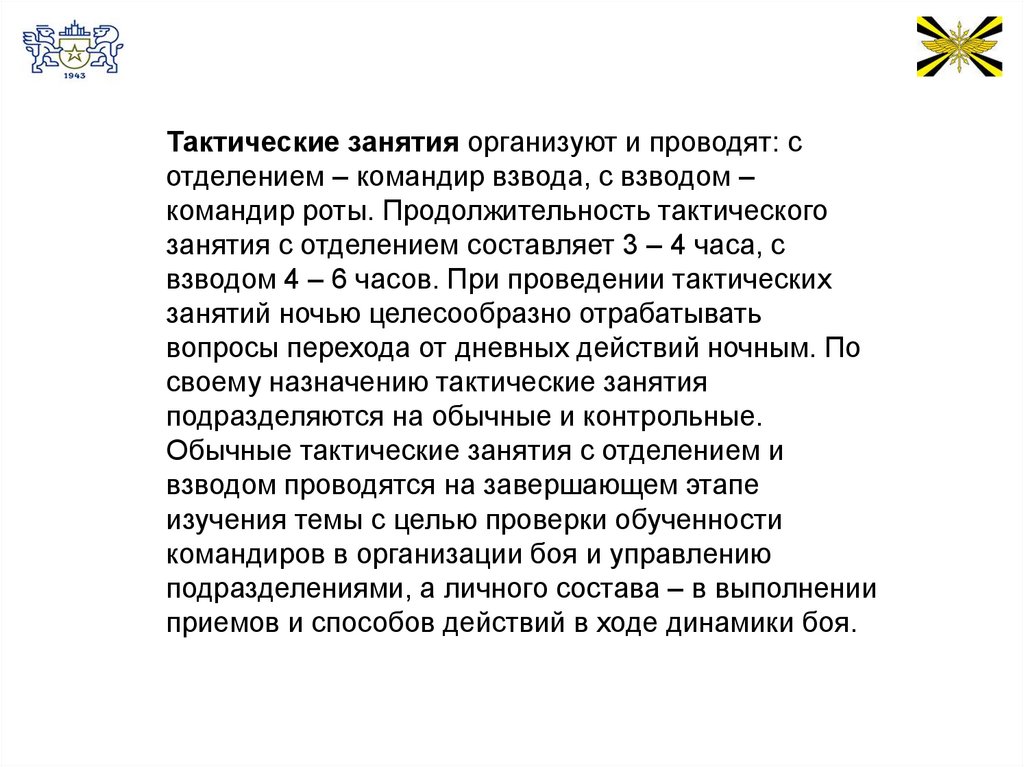 1943

Тактические занятия организуют и проводят: с отделением – командир взвода, с взводом – командир роты. Продолжительность тактического занятия с отделением составляет 3 – 4 часа, с взводом 4 – 6 часов. При проведении тактических занятий ночью целесообразно отрабатывать вопросы перехода от дневных действий ночным. По своему назначению тактические занятия подразделяются на обычные и контрольные. Обычные тактические занятия с отделением и взводом проводятся на завершающем этапе изучения темы с целью проверки обученности командиров в организации боя и управлению подразделениями, а личного состава – в выполнении приемов и способов действий в ходе динамики боя.